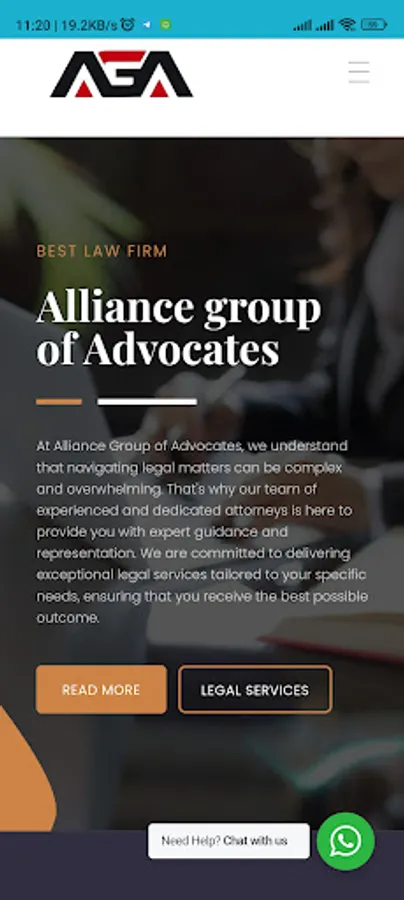 11:20 | 19.2KB/s

AGA

BEST LAW FIRM

Alliance group of Advocates

At Alliance Group of Advocates, we understand that navigating legal matters can be complex and overwhelming. That's why our team of experienced and dedicated attorneys is here to provide you with expert guidance and representation. We are committed to delivering exceptional legal services tailored to your specific needs, ensuring that you receive the best possible outcome.

READ MORE

LEGAL SERVICES

Need Help? Chat with us